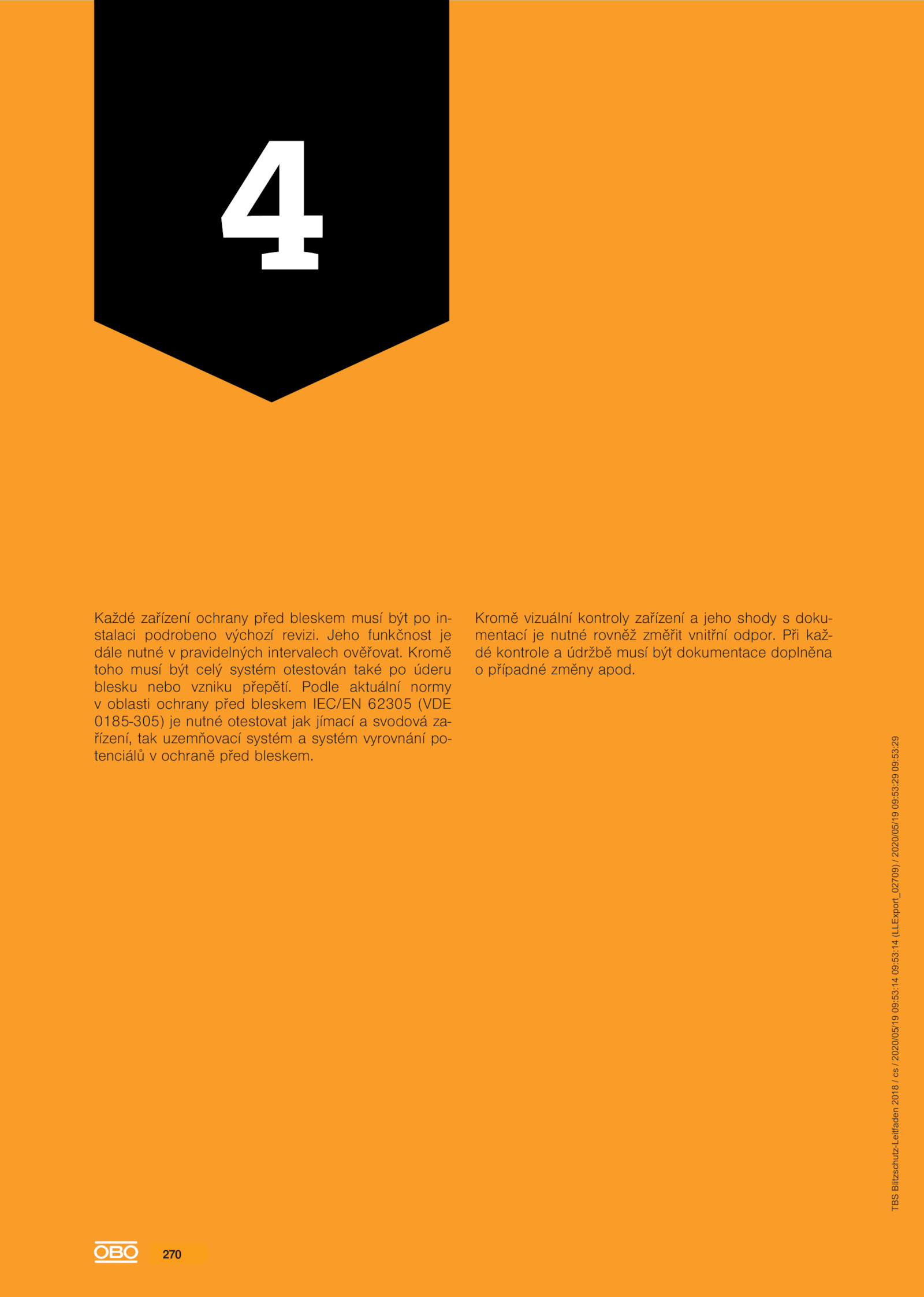 4

Každé zařízení ochrany před bleskem musí být po instalaci podrobeno výchozí revizi. Jeho funkčnost je dále nutné v pravidelných intervalech ověřovat. Kromě toho musí být celý systém otestován také po úderu blesku nebo vzniku přepětí. Podle aktuální normy v oblasti ochrany před bleskem IEC/EN 62305 (VDE 0185-305) je nutné otestovat jak jímací a svodová zařízení, tak uzemňovací systém a systém vyrovnání potenciálů v ochraně před bleskem.

Kromě vizuální kontroly zařízení a jeho shody s dokumentací je nutné rovněž změřit vnitřní odpor. Při každé kontrole a údržbě musí být dokumentace doplněna o případné změny apod.

TBS Blitzschutz-Leitfaden 2018 / cs / 2020/05/19 09:53:14 09:53:14 (LLExport_02709) / 2020/05/19 09:53:29 09:53:29

OBO 270